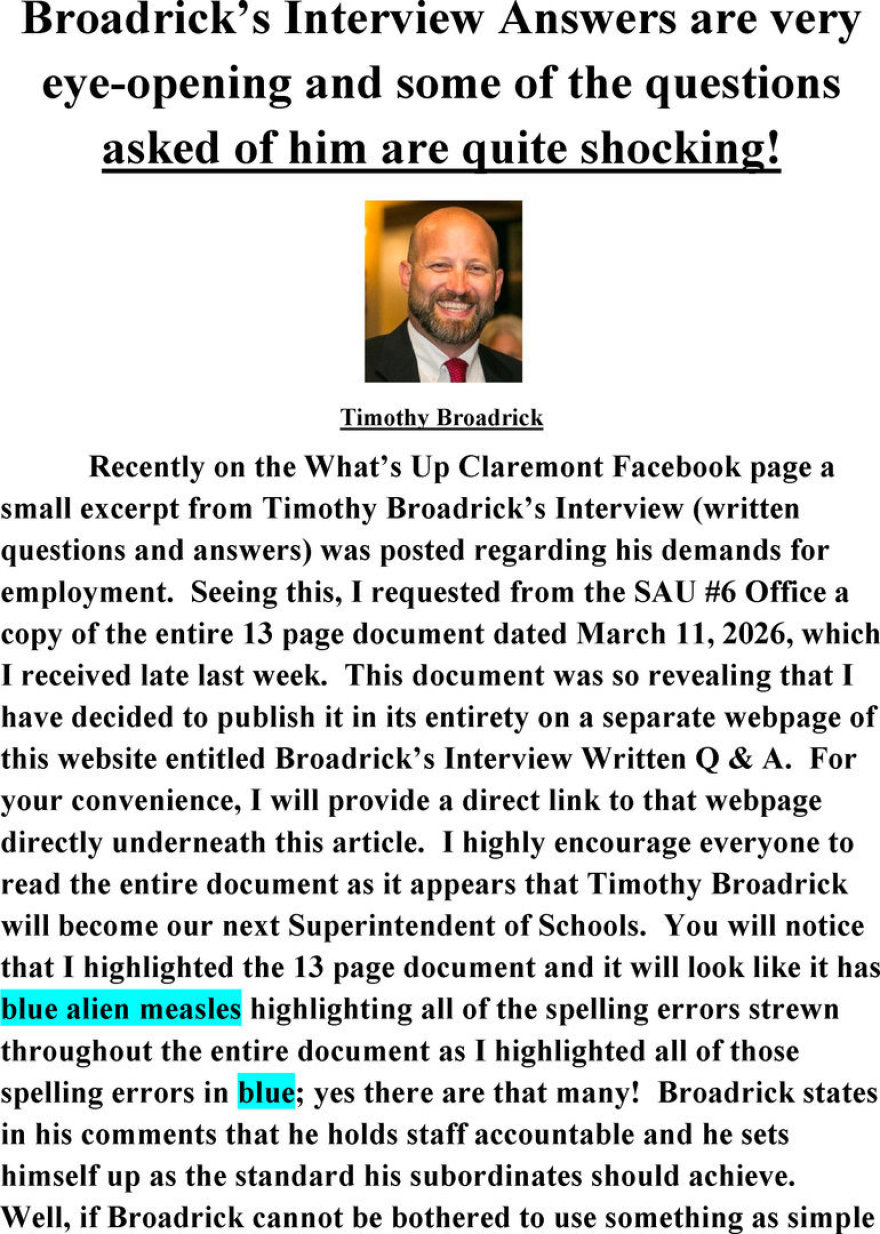 Broadrick's Interview Answers are very eye-opening and some of the questions asked of him are quite shocking!

Timothy Broadrick

Recently on the What's Up Claremont Facebook page a small excerpt from Timothy Broadrick's Interview (written questions and answers) was posted regarding his demands for employment. Seeing this, I requested from the SAU #6 Office a copy of the entire 13 page document dated March 11, 2026, which I received late last week. This document was so revealing that I have decided to publish it in its entirety on a separate webpage of this website entitled Broadrick's Interview Written Q & A. For your convenience, I will provide a direct link to that webpage directly underneath this article. I highly encourage everyone to read the entire document as it appears that Timothy Broadrick will become our next Superintendent of Schools. You will notice that I highlighted the 13 page document and it will look like it has blue alien measles highlighting all of the spelling errors strewn throughout the entire document as I highlighted all of those spelling errors in blue; yes there are that many! Broadrick states in his comments that he holds staff accountable and he sets himself up as the standard his subordinates should achieve. Well, if Broadrick cannot be bothered to use something as simple